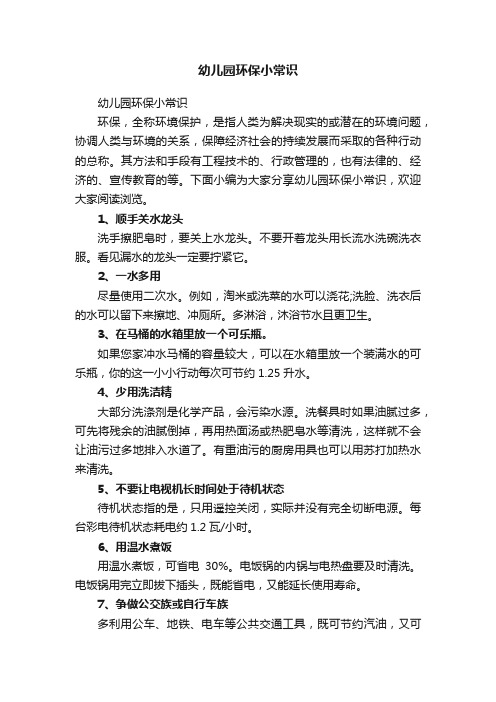 幼儿园环保小常识

幼儿园环保小常识

环保，全称环境保护，是指人类为解决现实的或潜在的环境问题，协调人类与环境的关系，保障经济社会的持续发展而采取的各种行动的总称。其方法和手段有工程技术的、行政管理的，也有法律的、经济的、宣传教育的等。下面小编为大家分享幼儿园环保小常识，欢迎大家阅读浏览。

1、顺手关水龙头

洗手擦肥皂时，要关上水龙头。不要开着龙头用长流水洗碗洗衣服。看见漏水的龙头一定要拧紧它。

2、一水多用

尽量使用二次水。例如，淘米或洗菜的水可以浇花;洗脸、洗衣后的水可以留下来擦地、冲厕所。多淋浴，沐浴节水且更卫生。

3、在马桶的水箱里放一个可乐瓶。

如果您家冲水马桶的容量较大，可以在水箱里放一个装满水的可乐瓶，你的这一小小行动每次可节约 1.25 升水。

4、少用洗洁精

大部分洗涤剂是化学产品，会污染水源。洗餐具时如果油腻过多，可先将残余的油腻倒掉，再用热面汤或热肥皂水等清洗，这样就不会让油污过多地排入水道了。有重油污的厨房用具也可以用苏打加热水来清洗。

5、不要让电视机长时间处于待机状态

待机状态指的是，只用遥控关闭，实际并没有完全切断电源。每台彩电待机状态耗电约 1.2 瓦/小时。

6、用温水煮饭

用温水煮饭，可省电 30%。电饭锅的内锅与电热盘要及时清洗。电饭锅用完立即拔下插头，既能省电，又能延长使用寿命。

7、争做公交族或自行车族

多利用公车、地铁、电车等公共交通工具，既可节约汽油，又可